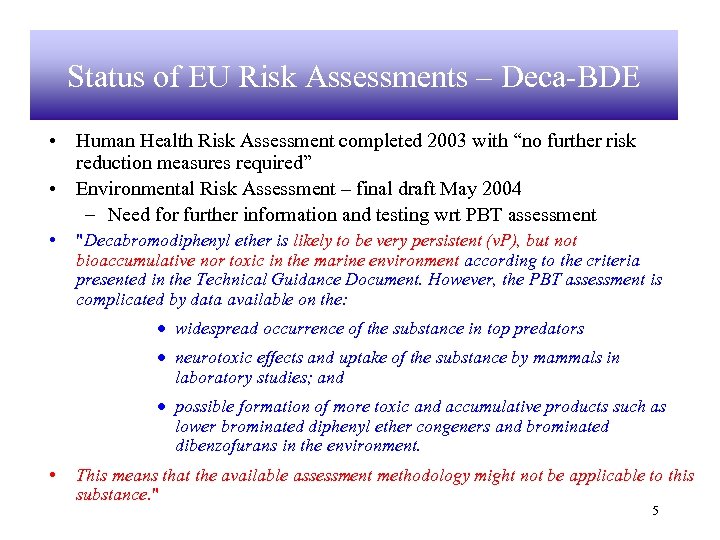 Status of EU Risk Assessments – Deca-BDE

• Human Health Risk Assessment completed 2003 with “no further risk reduction measures required”

• Environmental Risk Assessment – final draft May 2004

– Need for further information and testing wrt PBT assessment

• "Decabromodiphenyl ether is likely to be very persistent (vP), but not bioaccumulative nor toxic in the marine environment according to the criteria presented in the Technical Guidance Document. However, the PBT assessment is complicated by data available on the:

• widespread occurrence of the substance in top predators

• neurotoxic effects and uptake of the substance by mammals in laboratory studies; and

• possible formation of more toxic and accumulative products such as lower brominated diphenyl ether congeners and brominated dibenzofurans in the environment.

• This means that the available assessment methodology might not be applicable to this substance."

5